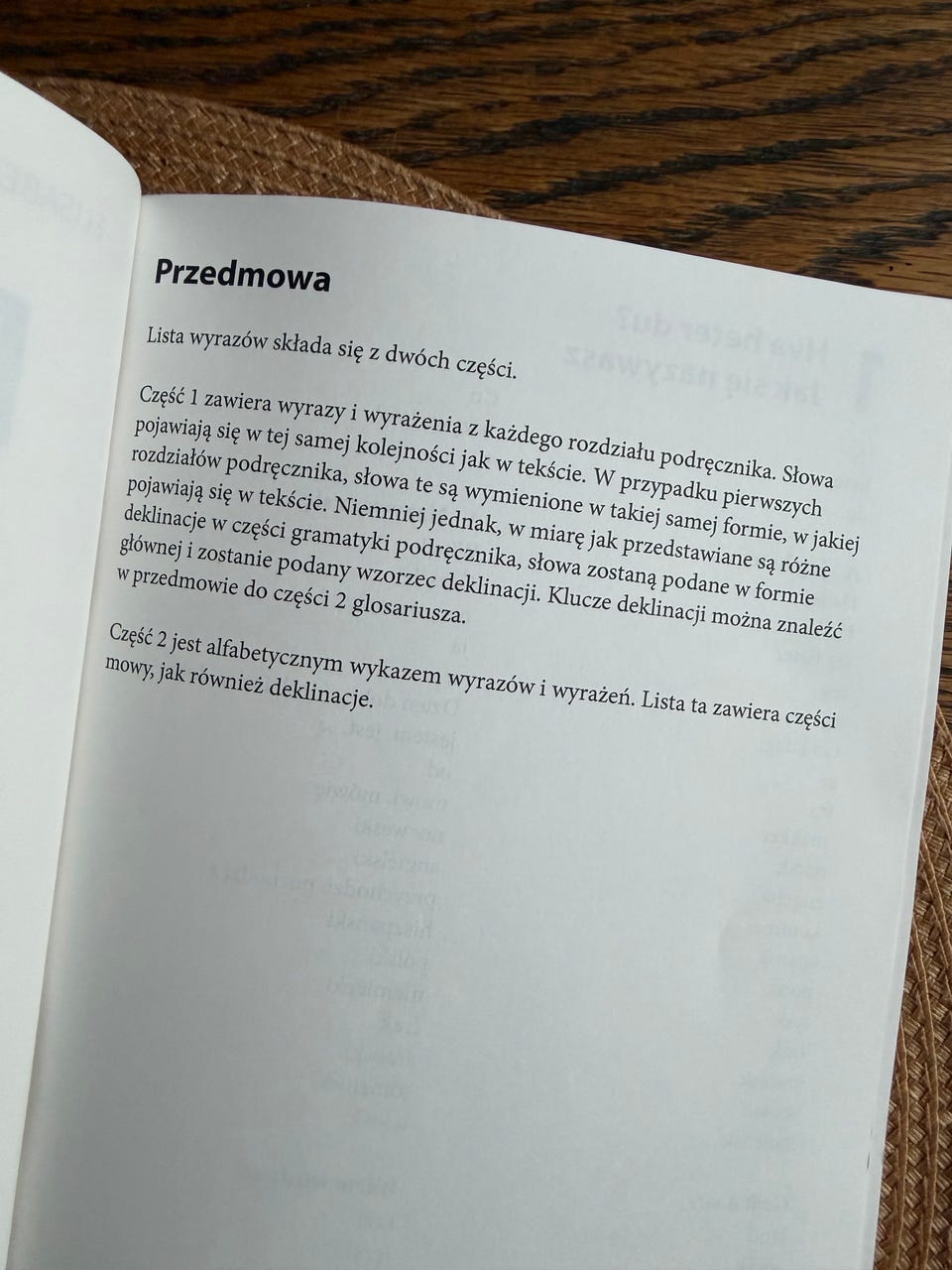 Przedmowa

Lista wyrazów składa się z dwóch części.

Część 1 zawiera wyrazy i wyrażenia z każdego rozdziału podręcznika. Słowa pojawiają się w tej samej kolejności jak w tekście. W przypadku pierwszych rozdziałów podręcznika, słowa te są wymienione w takiej samej formie, w jakiej pojawiają się w tekście. Niemniej jednak, w miarę jak przedstawiane są różne deklinacje w części gramatyki podręcznika, słowa zostaną podane w formie głównej i zostanie podany wzorzec deklinacji. Klucze deklinacji można znaleźć w przedmowie do części 2 glosariusza.

Część 2 jest alfabetycznym wykazem wyrazów i wyrażeń. Lista ta zawiera części mowy, jak również deklinacje.